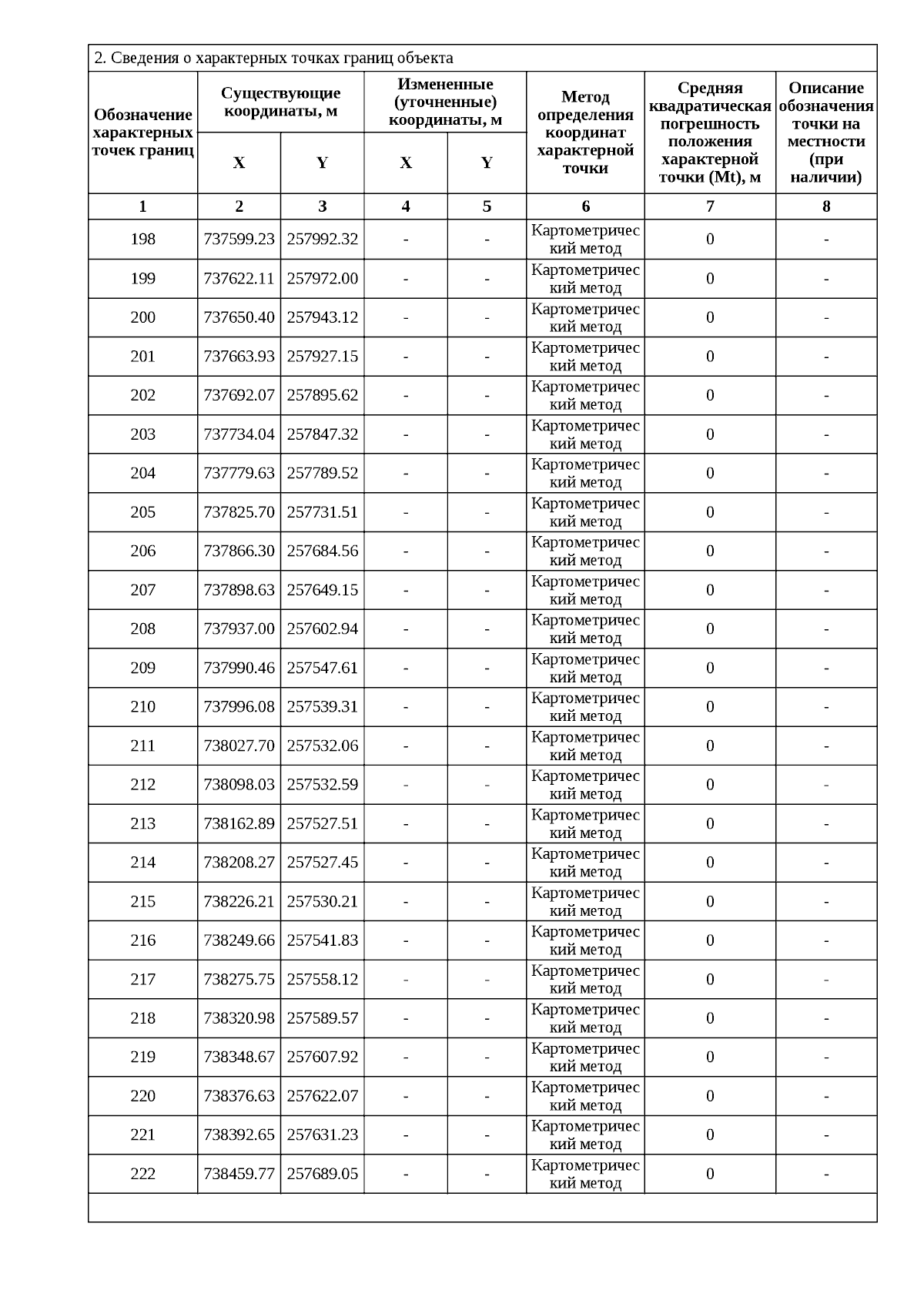 2. Сведения о характерных точках границ объекта

| Обозначение характерных точек границ | Существующие координаты, м X | Существующие координаты, м Y | Измененные (уточненные) координаты, м X | Измененные (уточненные) координаты, м Y | Метод определения координат характерной точки | Средняя квадратическая погрешность положения характерной точки (Mt), м | Описание обозначения точки на местности (при наличии) |
|---|---|---|---|---|---|---|---|
| 1 | 2 | 3 | 4 | 5 | 6 | 7 | 8 |
| 198 | 737599.23 | 257992.32 | - | - | Картометрический метод | 0 | - |
| 199 | 737622.11 | 257972.00 | - | - | Картометрический метод | 0 | - |
| 200 | 737650.40 | 257943.12 | - | - | Картометрический метод | 0 | - |
| 201 | 737663.93 | 257927.15 | - | - | Картометрический метод | 0 | - |
| 202 | 737692.07 | 257895.62 | - | - | Картометрический метод | 0 | - |
| 203 | 737734.04 | 257847.32 | - | - | Картометрический метод | 0 | - |
| 204 | 737779.63 | 257789.52 | - | - | Картометрический метод | 0 | - |
| 205 | 737825.70 | 257731.51 | - | - | Картометрический метод | 0 | - |
| 206 | 737866.30 | 257684.56 | - | - | Картометрический метод | 0 | - |
| 207 | 737898.63 | 257649.15 | - | - | Картометрический метод | 0 | - |
| 208 | 737937.00 | 257602.94 | - | - | Картометрический метод | 0 | - |
| 209 | 737990.46 | 257547.61 | - | - | Картометрический метод | 0 | - |
| 210 | 737996.08 | 257539.31 | - | - | Картометрический метод | 0 | - |
| 211 | 738027.70 | 257532.06 | - | - | Картометрический метод | 0 | - |
| 212 | 738098.03 | 257532.59 | - | - | Картометрический метод | 0 | - |
| 213 | 738162.89 | 257527.51 | - | - | Картометрический метод | 0 | - |
| 214 | 738208.27 | 257527.45 | - | - | Картометрический метод | 0 | - |
| 215 | 738226.21 | 257530.21 | - | - | Картометрический метод | 0 | - |
| 216 | 738249.66 | 257541.83 | - | - | Картометрический метод | 0 | - |
| 217 | 738275.75 | 257558.12 | - | - | Картометрический метод | 0 | - |
| 218 | 738320.98 | 257589.57 | - | - | Картометрический метод | 0 | - |
| 219 | 738348.67 | 257607.92 | - | - | Картометрический метод | 0 | - |
| 220 | 738376.63 | 257622.07 | - | - | Картометрический метод | 0 | - |
| 221 | 738392.65 | 257631.23 | - | - | Картометрический метод | 0 | - |
| 222 | 738459.77 | 257689.05 | - | - | Картометрический метод | 0 | - |